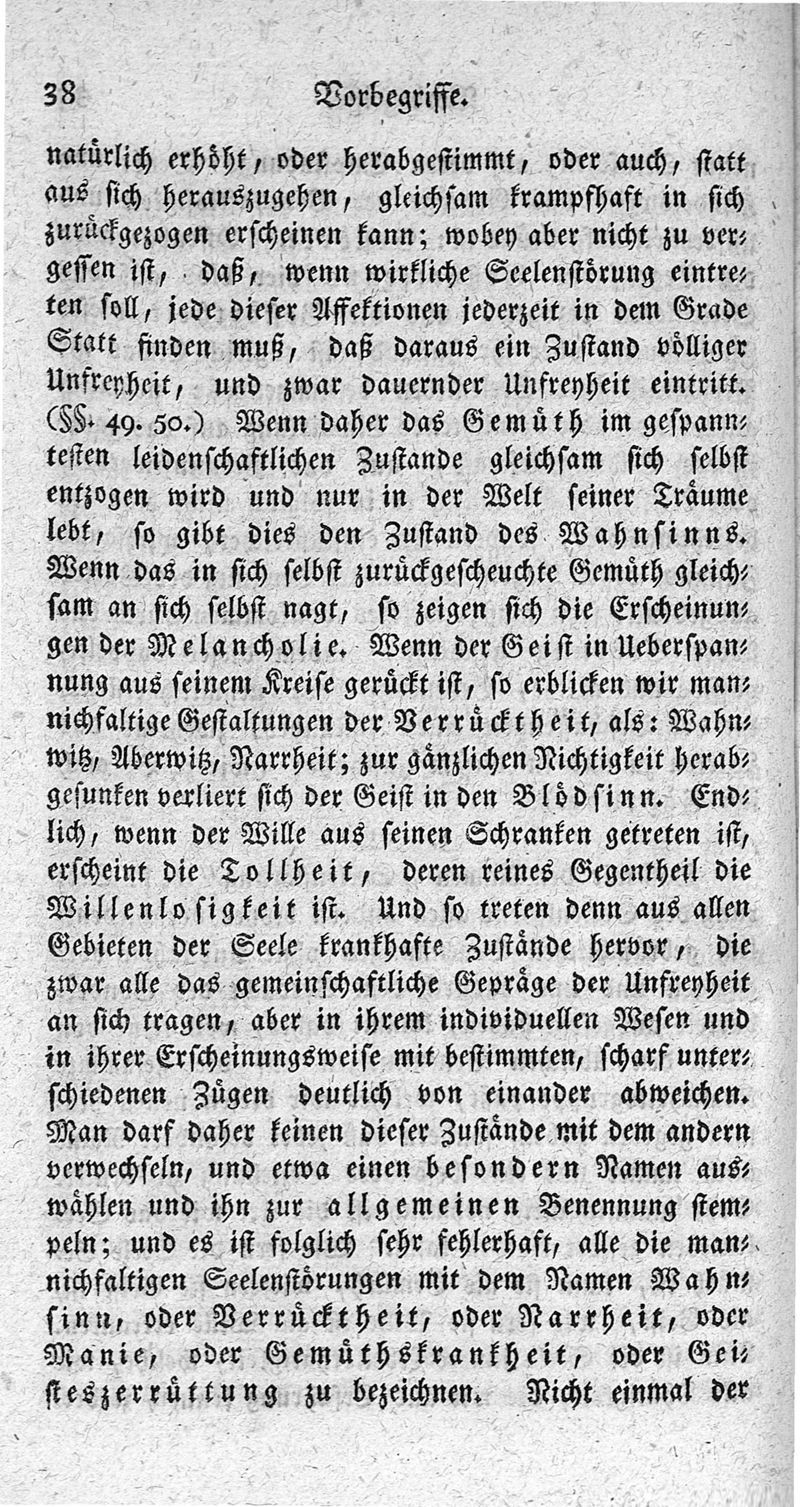 38 Vorbegriffe.

natürlich erhöht, oder herabgestimmt, oder auch, statt aus sich herauszugehen, gleichsam krampfhaft in sich zurückgezogen erscheinen kann; wobey aber nicht zu vergessen ist, daß, wenn wirkliche Seelenstörung eintreten soll, jede dieser Affektionen jederzeit in dem Grade Statt finden muß, daß daraus ein Zustand völliger Unfreyheit, und zwar dauernder Unfreyheit eintritt. (§§. 49. 50.) Wenn daher das Gemüth im gespanntesten leidenschaftlichen Zustande gleichsam sich selbst entzogen wird und nur in der Welt seiner Träume lebt, so gibt dies den Zustand des Wahnsinns. Wenn das in sich selbst zurückgescheuchte Gemüth gleichsam an sich selbst nagt, so zeigen sich die Erscheinungen der Melancholie. Wenn der Geist in Ueberspannung aus seinem Kreise gerückt ist, so erblicken wir mannichfaltige Gestaltungen der Verrücktheit, als: Wahnwitz, Aberwitz, Narrheit; zur gänzlichen Nichtigkeit herabgesunken verliert sich der Geist in den Blödsinn. Endlich, wenn der Wille aus seinen Schranken getreten ist, erscheint die Tollheit, deren reines Gegentheil die Willenlosigkeit ist. Und so treten denn aus allen Gebieten der Seele krankhafte Zustände hervor, die zwar alle das gemeinschaftliche Gepräge der Unfreyheit an sich tragen, aber in ihrem individuellen Wesen und in ihrer Erscheinungsweise mit bestimmten, scharf unterschiedenen Zügen deutlich von einander abweichen. Man darf daher keinen dieser Zustände mit dem andern verwechseln, und etwa einen besondern Namen auswählen und ihn zur allgemeinen Benennung stempeln; und es ist folglich sehr fehlerhaft, alle die mannichfaltigen Seelenstörungen mit dem Namen Wahnsinn, oder Verrücktheit, oder Narrheit, oder Manie, oder Gemüthskrankheit, oder Geisteszerrüttung zu bezeichnen. Nicht einmal der